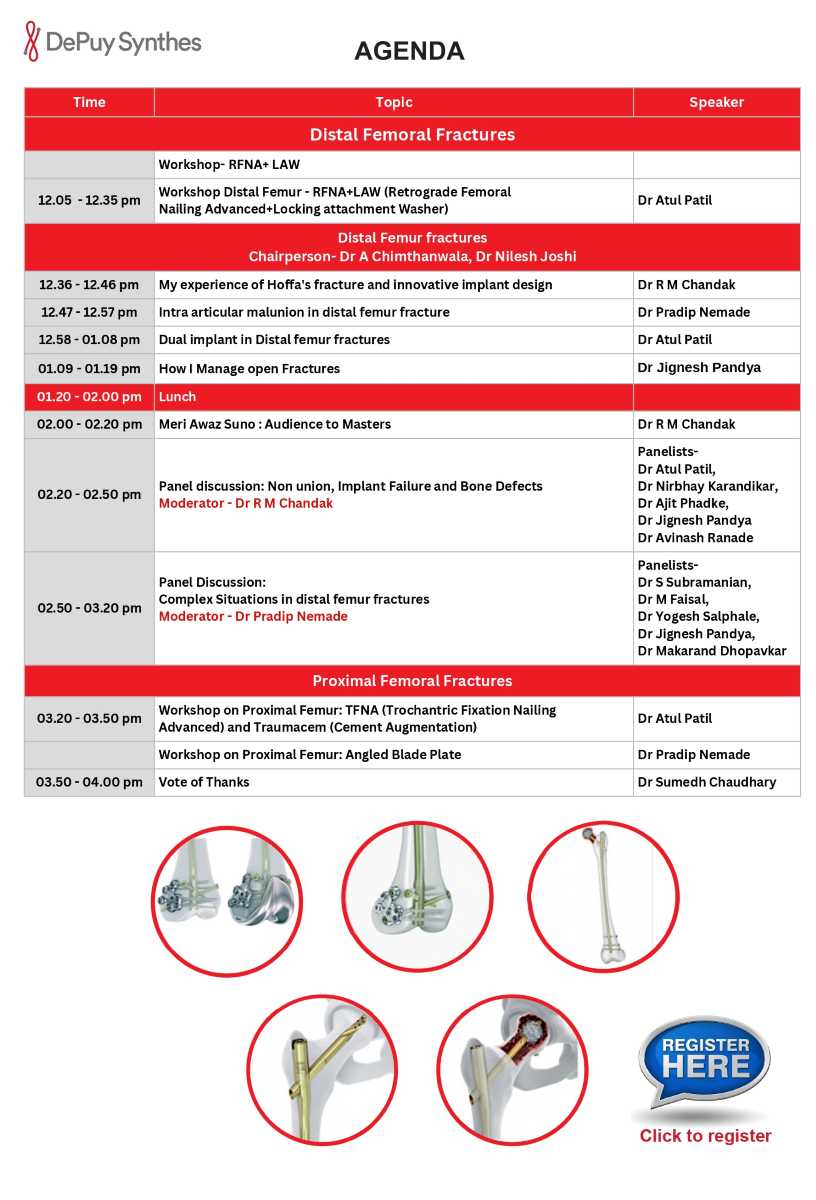 DePuy Synthes

AGENDA

| Time | Topic | Speaker |
|---|---|---|
| Distal Femoral Fractures | | |
| | Workshop- RFNA+ LAW | |
| 12.05 - 12.35 pm | Workshop Distal Femur - RFNA+LAW (Retrograde Femoral Nailing Advanced+Locking attachment Washer) | Dr Atul Patil |
| Distal Femur fractures Chairperson- Dr A Chimthanwala, Dr Nilesh Joshi | | |
| 12.36 - 12.46 pm | My experience of Hoffa's fracture and innovative implant design | Dr R M Chandak |
| 12.47 - 12.57 pm | Intra articular malunion in distal femur fracture | Dr Pradip Nemade |
| 12.58 - 01.08 pm | Dual implant in Distal femur fractures | Dr Atul Patil |
| 01.09 - 01.19 pm | How I Manage open Fractures | Dr Jignesh Pandya |
| 01.20 - 02.00 pm | Lunch | |
| 02.00 - 02.20 pm | Meri Awaz Suno : Audience to Masters | Dr R M Chandak |
| 02.20 - 02.50 pm | Panel discussion: Non union, Implant Failure and Bone Defects Moderator - Dr R M Chandak | Panelists- Dr Atul Patil, Dr Nirbhay Karandikar, Dr Ajit Phadke, Dr Jignesh Pandya Dr Avinash Ranade |
| 02.50 - 03.20 pm | Panel Discussion: Complex Situations in distal femur fractures Moderator - Dr Pradip Nemade | Panelists- Dr S Subramanian, Dr M Faisal, Dr Yogesh Salphale, Dr Jignesh Pandya, Dr Makarand Dhopavkar |
| Proximal Femoral Fractures | | |
| 03.20 - 03.50 pm | Workshop on Proximal Femur: TFNA (Trochantric Fixation Nailing Advanced) and Traumacem (Cement Augmentation) | Dr Atul Patil |
| | Workshop on Proximal Femur: Angled Blade Plate | Dr Pradip Nemade |
| 03.50 - 04.00 pm | Vote of Thanks | Dr Sumedh Chaudhary |

REGISTER HERE

Click to register